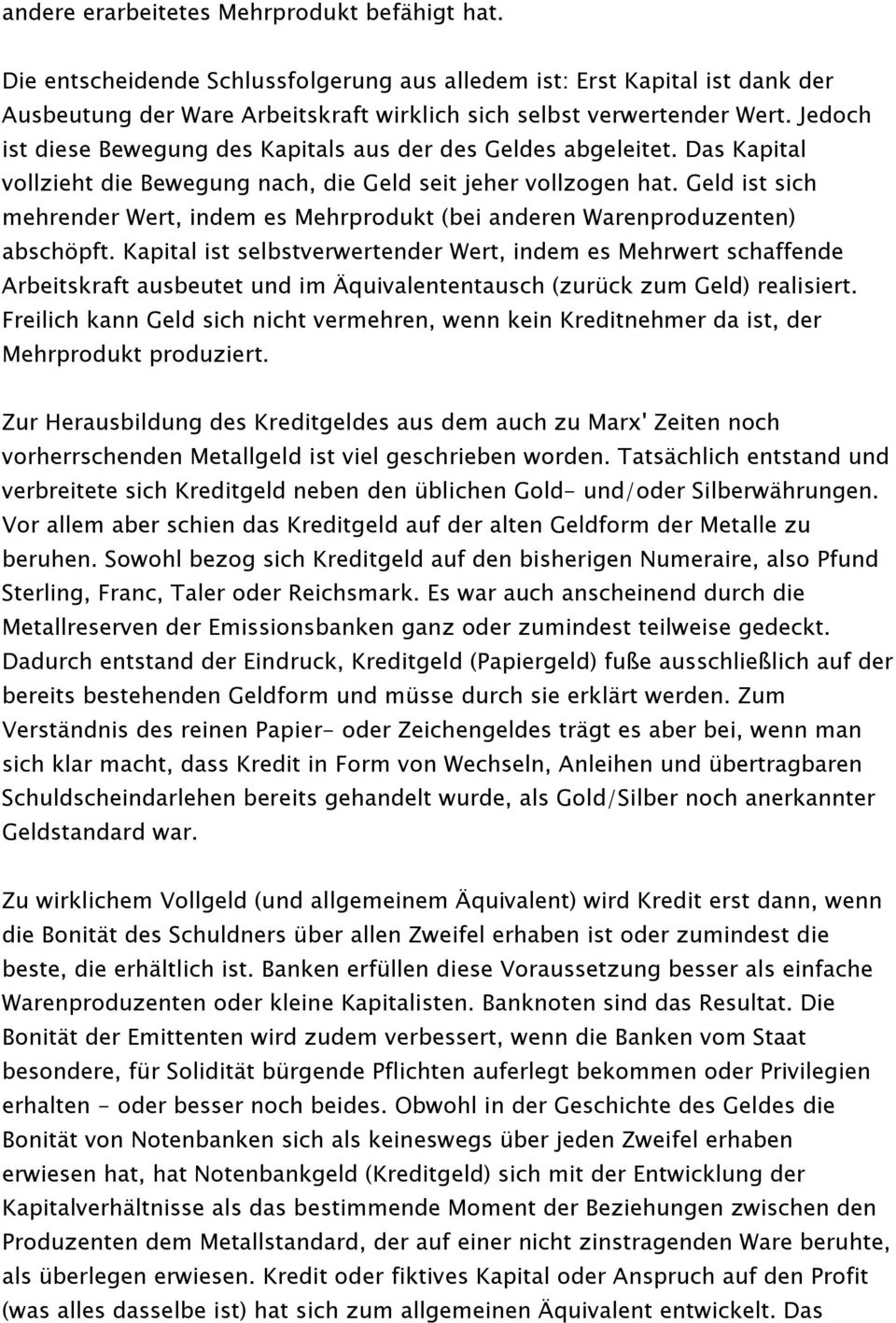 andere erarbeitetes Mehrprodukt befähigt hat.

Die entscheidende Schlussfolgerung aus alledem ist: Erst Kapital ist dank der Ausbeutung der Ware Arbeitskraft wirklich sich selbst verwertender Wert. Jedoch ist diese Bewegung des Kapitals aus der des Geldes abgeleitet. Das Kapital vollzieht die Bewegung nach, die Geld seit jeher vollzogen hat. Geld ist sich mehrender Wert, indem es Mehrprodukt (bei anderen Warenproduzenten) abschöpft. Kapital ist selbstverwertender Wert, indem es Mehrwert schaffende Arbeitskraft ausbeutet und im Äquivalententausch (zurück zum Geld) realisiert. Freilich kann Geld sich nicht vermehren, wenn kein Kreditnehmer da ist, der Mehrprodukt produziert.

Zur Herausbildung des Kreditgeldes aus dem auch zu Marx' Zeiten noch vorherrschenden Metallgeld ist viel geschrieben worden. Tatsächlich entstand und verbreitete sich Kreditgeld neben den üblichen Gold- und/oder Silberwährungen. Vor allem aber schien das Kreditgeld auf der alten Geldform der Metalle zu beruhen. Sowohl bezog sich Kreditgeld auf den bisherigen Numeraire, also Pfund Sterling, Franc, Taler oder Reichsmark. Es war auch anscheinend durch die Metallreserven der Emissionsbanken ganz oder zumindest teilweise gedeckt. Dadurch entstand der Eindruck, Kreditgeld (Papiergeld) fuße ausschließlich auf der bereits bestehenden Geldform und müsse durch sie erklärt werden. Zum Verständnis des reinen Papier- oder Zeichengeldes trägt es aber bei, wenn man sich klar macht, dass Kredit in Form von Wechseln, Anleihen und übertragbaren Schuldscheindarlehen bereits gehandelt wurde, als Gold/Silber noch anerkannter Geldstandard war.

Zu wirklichem Vollgeld (und allgemeinem Äquivalent) wird Kredit erst dann, wenn die Bonität des Schuldners über allen Zweifel erhaben ist oder zumindest die beste, die erhältlich ist. Banken erfüllen diese Voraussetzung besser als einfache Warenproduzenten oder kleine Kapitalisten. Banknoten sind das Resultat. Die Bonität der Emittenten wird zudem verbessert, wenn die Banken vom Staat besondere, für Solidität bürgende Pflichten auferlegt bekommen oder Privilegien erhalten - oder besser noch beides. Obwohl in der Geschichte des Geldes die Bonität von Notenbanken sich als keineswegs über jeden Zweifel erhaben erwiesen hat, hat Notenbankgeld (Kreditgeld) sich mit der Entwicklung der Kapitalverhältnisse als das bestimmende Moment der Beziehungen zwischen den Produzenten dem Metallstandard, der auf einer nicht zinstragenden Ware beruhte, als überlegen erwiesen. Kredit oder fiktives Kapital oder Anspruch auf den Profit (was alles dasselbe ist) hat sich zum allgemeinen Äquivalent entwickelt. Das